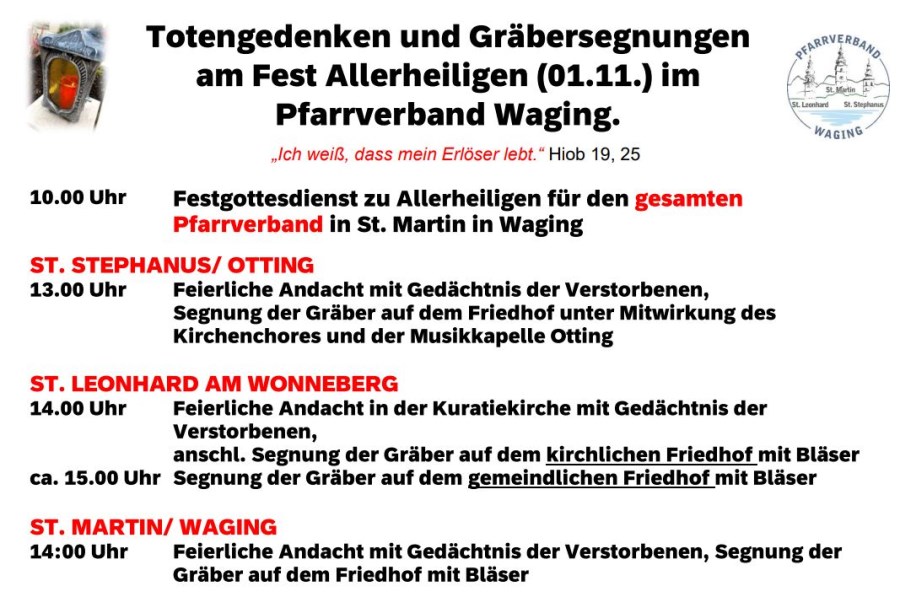 Totengedenken und Gräbersegnungen am Fest Allerheiligen (01.11.) im Pfarrverband Waging.

PFARRVERBAND
St. Martin
St. Leonhard
St. Stephanus
WAGING

„Ich weiß, dass mein Erlöser lebt.“ Hiob 19, 25

10.00 Uhr Festgottesdienst zu Allerheiligen für den gesamten Pfarrverband in St. Martin in Waging

ST. STEPHANUS/ OTTING
13.00 Uhr Feierliche Andacht mit Gedächtnis der Verstorbenen, Segnung der Gräber auf dem Friedhof unter Mitwirkung des Kirchenchores und der Musikkapelle Otting

ST. LEONHARD AM WONNEBERG
14.00 Uhr Feierliche Andacht in der Kuratiekirche mit Gedächtnis der Verstorbenen,
anschl. Segnung der Gräber auf dem kirchlichen Friedhof mit Bläser
ca. 15.00 Uhr Segnung der Gräber auf dem gemeindlichen Friedhof mit Bläser

ST. MARTIN/ WAGING
14:00 Uhr Feierliche Andacht mit Gedächtnis der Verstorbenen, Segnung der Gräber auf dem Friedhof mit Bläser